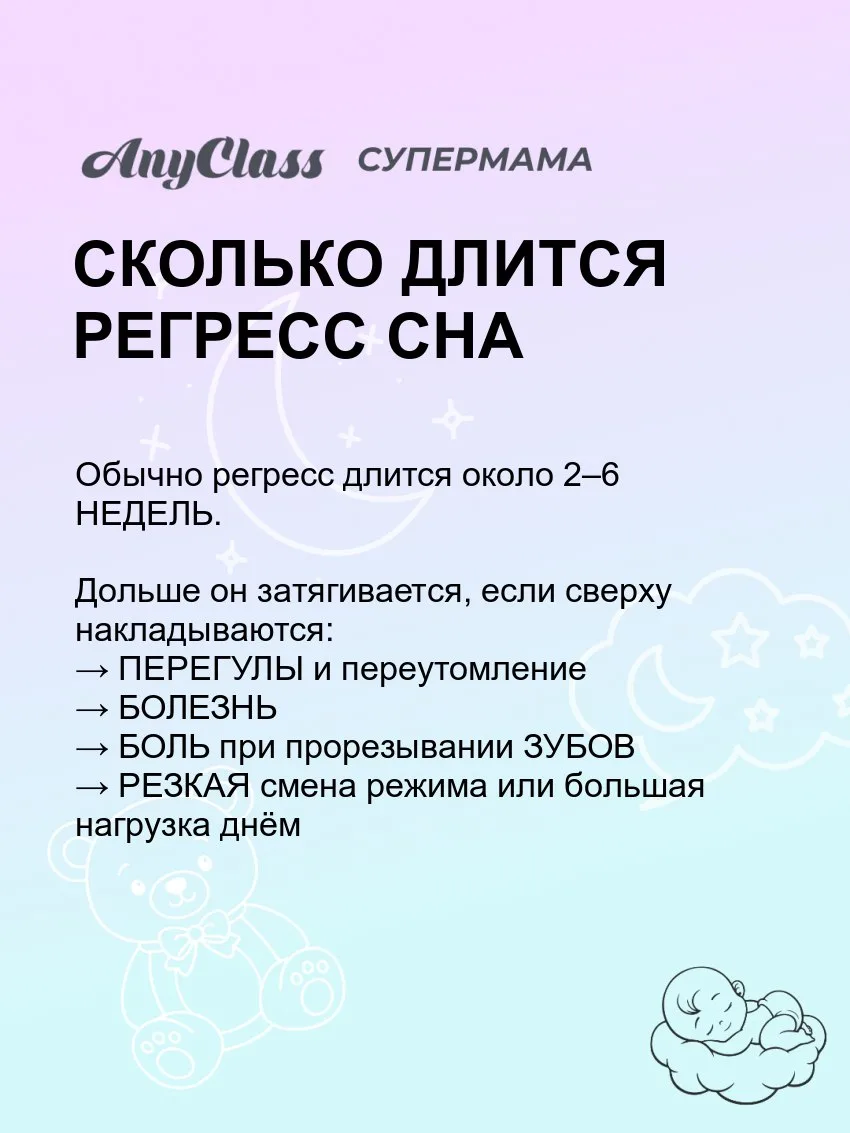 AnyClass СУПЕРМАМА

СКОЛЬКО ДЛИТСЯ РЕГРЕСС СНА

Обычно регресс длится около 2–6 НЕДЕЛЬ.

Дольше он затягивается, если сверху накладываются:
→ ПЕРЕГУЛЫ и переутомление
→ БОЛЕЗНЬ
→ БОЛЬ при прорезывании ЗУБОВ
→ РЕЗКАЯ смена режима или большая нагрузка днём